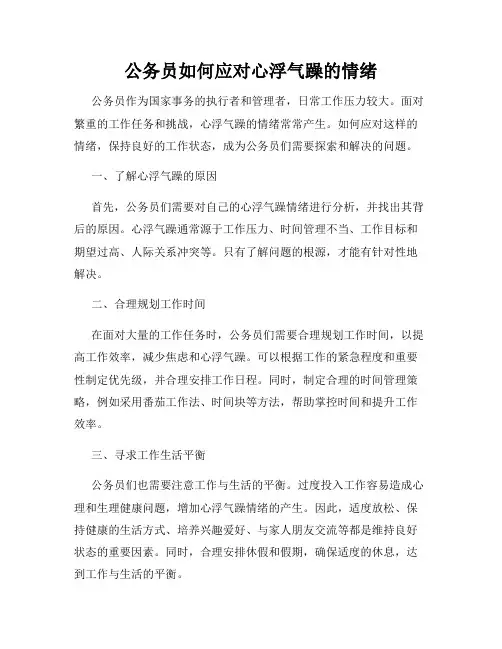 公务员如何应对心浮气躁的情绪

公务员作为国家事务的执行者和管理者，日常工作压力较大。面对繁重的工作任务和挑战，心浮气躁的情绪常常产生。如何应对这样的情绪，保持良好的工作状态，成为公务员们需要探索和解决的问题。

一、了解心浮气躁的原因

首先，公务员们需要对自己的心浮气躁情绪进行分析，并找出其背后的原因。心浮气躁通常源于工作压力、时间管理不当、工作目标和期望过高、人际关系冲突等。只有了解问题的根源，才能有针对性地解决。

二、合理规划工作时间

在面对大量的工作任务时，公务员们需要合理规划工作时间，以提高工作效率，减少焦虑和心浮气躁。可以根据工作的紧急程度和重要性制定优先级，并合理安排工作日程。同时，制定合理的时间管理策略，例如采用番茄工作法、时间块等方法，帮助掌控时间和提升工作效率。

三、寻求工作生活平衡

公务员们也需要注意工作与生活的平衡。过度投入工作容易造成心理和生理健康问题，增加心浮气躁情绪的产生。因此，适度放松、保持健康的生活方式、培养兴趣爱好、与家人朋友交流等都是维持良好状态的重要因素。同时，合理安排休假和假期，确保适度的休息，达到工作与生活的平衡。